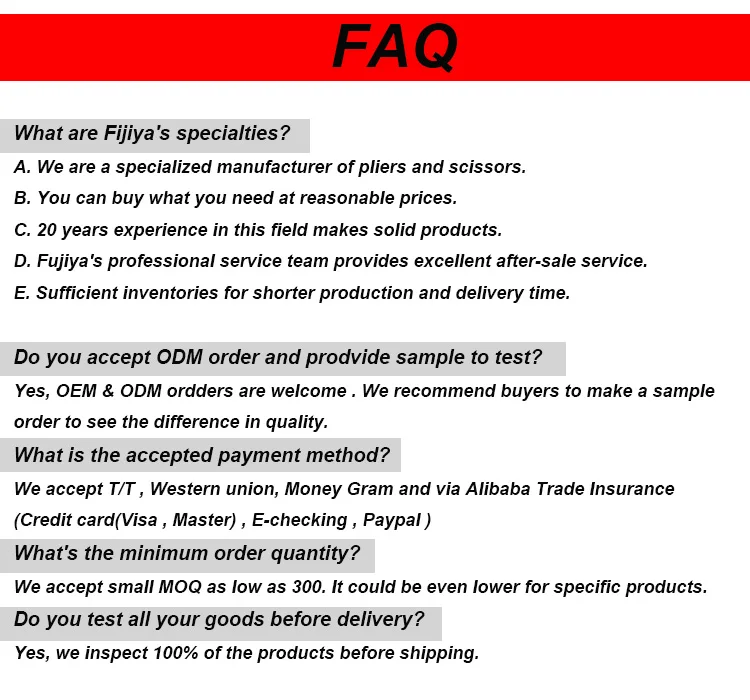 FAQ

What are Fijiya's specialties?

A. We are a specialized manufacturer of pliers and scissors.

B. You can buy what you need at reasonable prices.

C. 20 years experience in this field makes solid products.

D. Fujiya's professional service team provides excellent after-sale service.

E. Sufficient inventories for shorter production and delivery time.

Do you accept ODM order and prodvide sample to test?

Yes, OEM & ODM ordders are welcome . We recommend buyers to make a sample order to see the difference in quality.

What is the accepted payment method?

We accept T/T , Western union, Money Gram and via Alibaba Trade Insurance (Credit card(Visa , Master) , E-checking , Paypal )

What's the minimum order quantity?

We accept small MOQ as low as 300. It could be even lower for specific products.

Do you test all your goods before delivery?

Yes, we inspect 100% of the products before shipping.